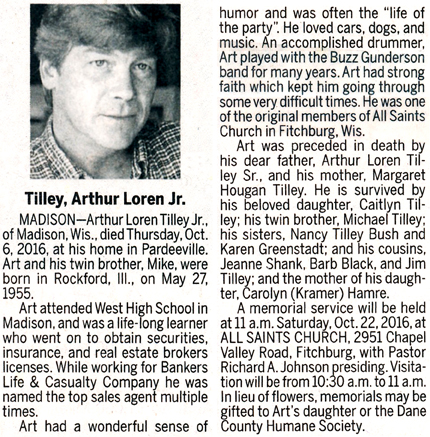 Tilley, Arthur Loren Jr.

MADISON—Arthur Loren Tilley Jr., of Madison, Wis., died Thursday, Oct. 6, 2016, at his home in Pardeeville. Art and his twin brother, Mike, were born in Rockford, Ill., on May 27, 1955.

Art attended West High School in Madison, and was a life-long learner who went on to obtain securities, insurance, and real estate brokers licenses. While working for Bankers Life & Casualty Company he was named the top sales agent multiple times.

Art had a wonderful sense of humor and was often the "life of the party". He loved cars, dogs, and music. An accomplished drummer, Art played with the Buzz Gunderson band for many years. Art had strong faith which kept him going through some very difficult times. He was one of the original members of All Saints Church in Fitchburg, Wis.

Art was preceded in death by his dear father, Arthur Loren Tilley Sr., and his mother, Margaret Hougan Tilley. He is survived by his beloved daughter, Caitlyn Tilley; his twin brother, Michael Tilley; his sisters, Nancy Tilley Bush and Karen Greenstadt; and his cousins, Jeanne Shank, Barb Black, and Jim Tilley; and the mother of his daughter, Carolyn (Kramer) Hamre.

A memorial service will be held at 11 a.m. Saturday, Oct. 22, 2016, at ALL SAINTS CHURCH, 2951 Chapel Valley Road, Fitchburg, with Pastor Richard A. Johnson presiding. Visitation will be from 10:30 a.m. to 11 a.m. In lieu of flowers, memorials may be gifted to Art's daughter or the Dane County Humane Society.